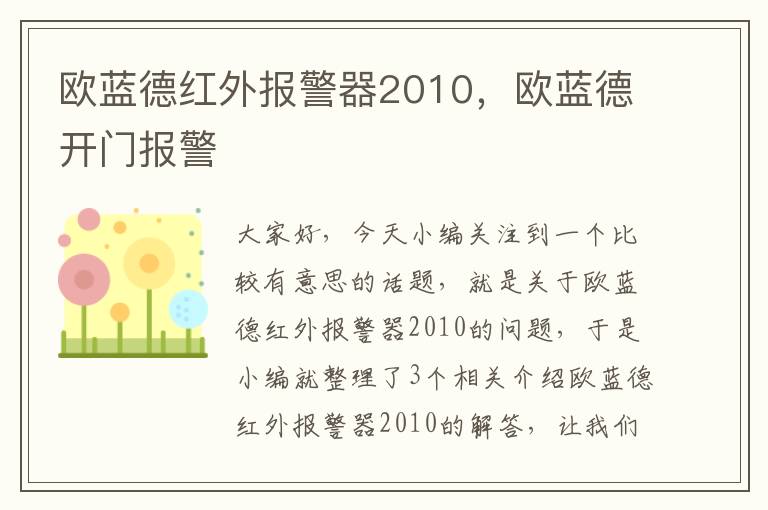 欧蓝德红外报警器2010，欧蓝德开门报警

大家好，今天小编关注到一个比较有意思的话题，就是关于欧蓝德红外报警器2010的问题，于是小编就整理了3个相关介绍欧蓝德红外报警器2010的解答，让我们